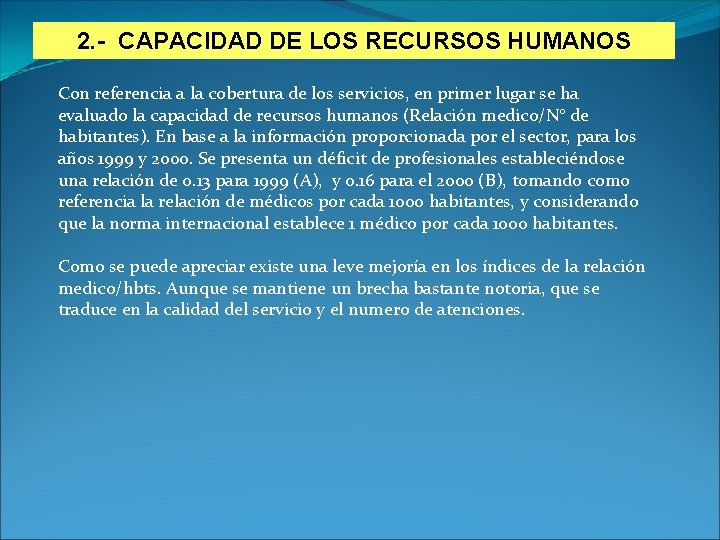 2.- CAPACIDAD DE LOS RECURSOS HUMANOS

Con referencia a la cobertura de los servicios, en primer lugar se ha evaluado la capacidad de recursos humanos (Relación medico/N° de habitantes). En base a la información proporcionada por el sector, para los años 1999 y 2000. Se presenta un déficit de profesionales estableciéndose una relación de 0.13 para 1999 (A), y 0.16 para el 2000 (B), tomando como referencia la relación de médicos por cada 1000 habitantes, y considerando que la norma internacional establece 1 médico por cada 1000 habitantes.

Como se puede apreciar existe una leve mejoría en los índices de la relación medico/hbts. Aunque se mantiene un brecha bastante notoria, que se traduce en la calidad del servicio y el numero de atenciones.